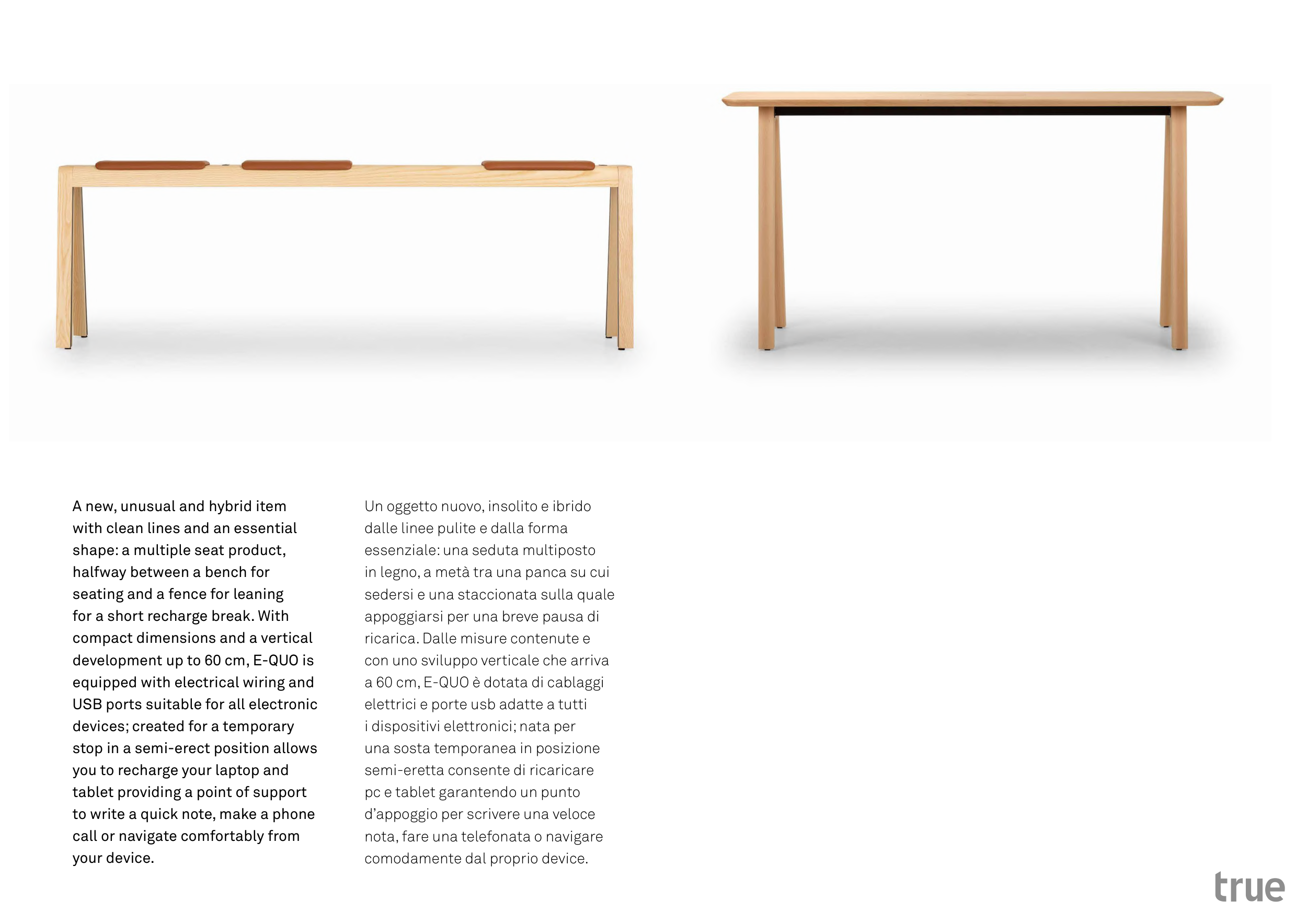 A new, unusual and hybrid item with clean lines and an essential shape: a multiple seat product, halfway between a bench for seating and a fence for leaning for a short recharge break. With compact dimensions and a vertical development up to 60 cm, E-QUO is equipped with electrical wiring and USB ports suitable for all electronic devices; created for a temporary stop in a semi-erect position allows you to recharge your laptop and tablet providing a point of support to write a quick note, make a phone call or navigate comfortably from your device.

Un oggetto nuovo, insolito e ibrido dalle linee pulite e dalla forma essenziale: una seduta multiposto in legno, a metà tra una panca su cui sedersi e una staccionata sulla quale appoggiarsi per una breve pausa di ricarica. Dalle misure contenute e con uno sviluppo verticale che arriva a 60 cm, E-QUO è dotata di cablaggi elettrici e porte usb adatte a tutti i dispositivi elettronici; nata per una sosta temporanea in posizione semi-eretta consente di ricaricare pc e tablet garantendo un punto d'appoggio per scrivere una veloce nota, fare una telefonata o navigare comodamente dal proprio device.

true